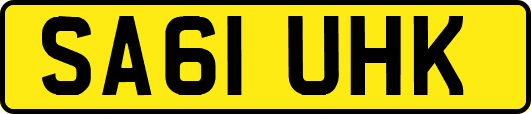 SA61 UHK